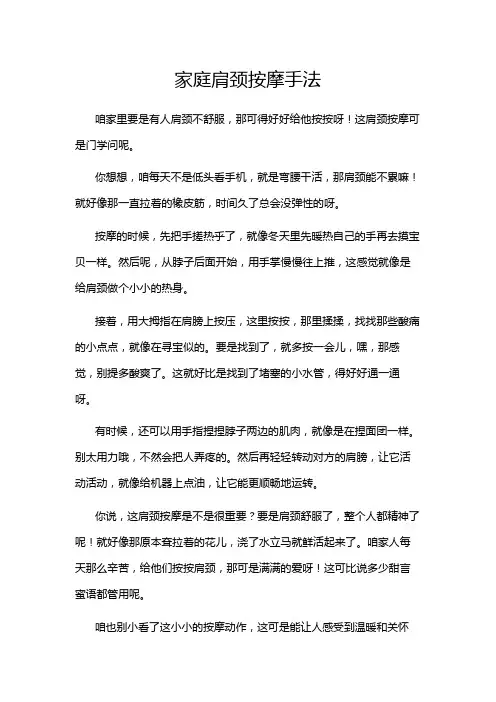 家庭肩颈按摩手法

咱家里要是有人肩颈不舒服，那可得好好给他按按呀！这肩颈按摩可是门学问呢。

你想想，咱每天不是低头看手机，就是弯腰干活，那肩颈能不累嘛！就好像那一直拉着的橡皮筋，时间久了总会没弹性的呀。

按摩的时候，先把手搓热乎了，就像冬天里先暖热自己的手再去摸宝贝一样。然后呢，从脖子后面开始，用手掌慢慢往上推，这感觉就像是给肩颈做个小小的热身。

接着，用大拇指在肩膀上按压，这里按按，那里揉揉，找找那些酸痛的小点点，就像在寻宝似的。要是找到了，就多按一会儿，嘿，那感觉，别提多酸爽了。这就好比是找到了堵塞的小水管，得好好通一通呀。

有时候，还可以用手指捏捏脖子两边的肌肉，就像是在捏面团一样。别太用力哦，不然会把人弄疼的。然后再轻轻转动对方的肩膀，让它活动活动，就像给机器上点油，让它能更顺畅地运转。

你说，这肩颈按摩是不是很重要？要是肩颈舒服了，整个人都精神了呢！就好像那原本耷拉着的花儿，浇了水立马就鲜活起来了。咱家人每天那么辛苦，给他们按按肩颈，那可是满满的爱呀！这可比说多少甜言蜜语都管用呢。

咱也别小看了这小小的按摩动作，这可是能让人感受到温暖和关怀